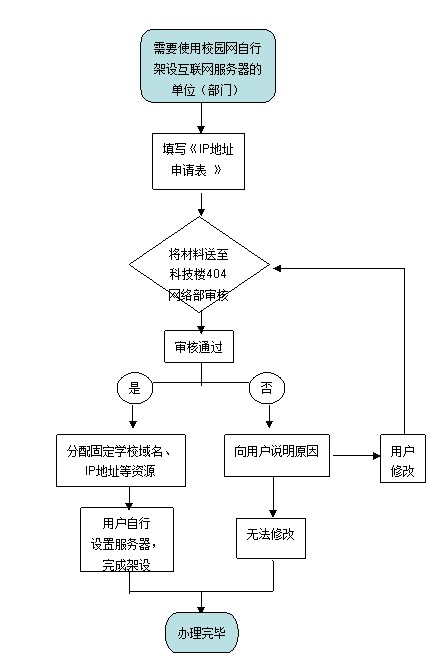 需要使用校园网自行架设互联网服务器的单位（部门）

填写《IP地址申请表 》

将材料送至科技楼404网络部审核

审核通过

是

否

分配固定学校域名、IP地址等资源

向用户说明原因

用户修改

用户自行设置服务器，完成架设

无法修改

办理完毕